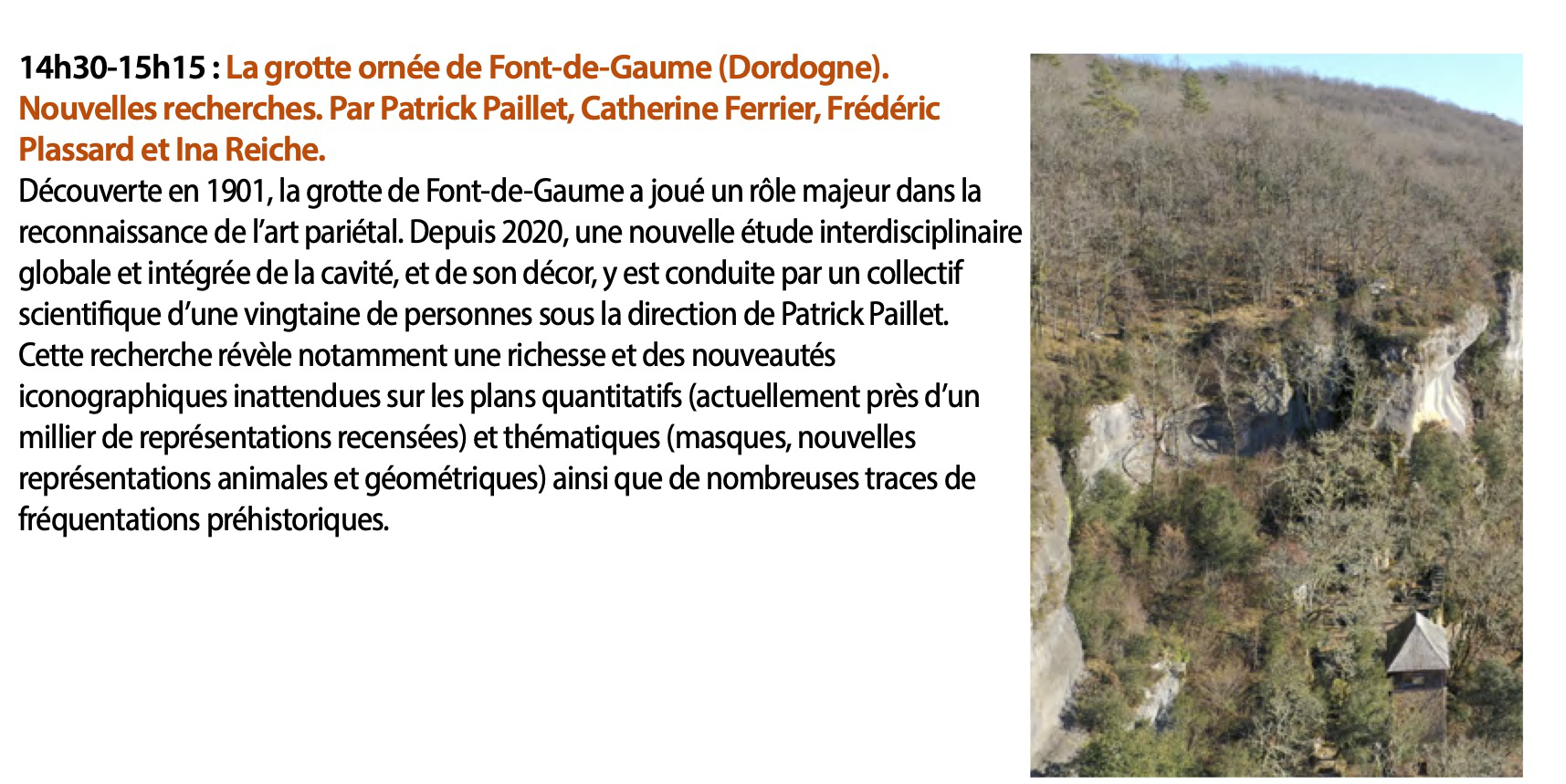 14h30-15h15 : La grotte ornée de Font-de-Gaume (Dordogne). Nouvelles recherches. Par Patrick Paillet, Catherine Ferrier, Frédéric Plassard et Ina Reiche.

Découverte en 1901, la grotte de Font-de-Gaume a joué un rôle majeur dans la reconnaissance de l'art pariétal. Depuis 2020, une nouvelle étude interdisciplinaire globale et intégrée de la cavité, et de son décor, y est conduite par un collectif scientifique d'une vingtaine de personnes sous la direction de Patrick Paillet. Cette recherche révèle notamment une richesse et des nouveautés iconographiques inattendues sur les plans quantitatifs (actuellement près d'un millier de représentations recensées) et thématiques (masques, nouvelles représentations animales et géométriques) ainsi que de nombreuses traces de fréquentations préhistoriques.